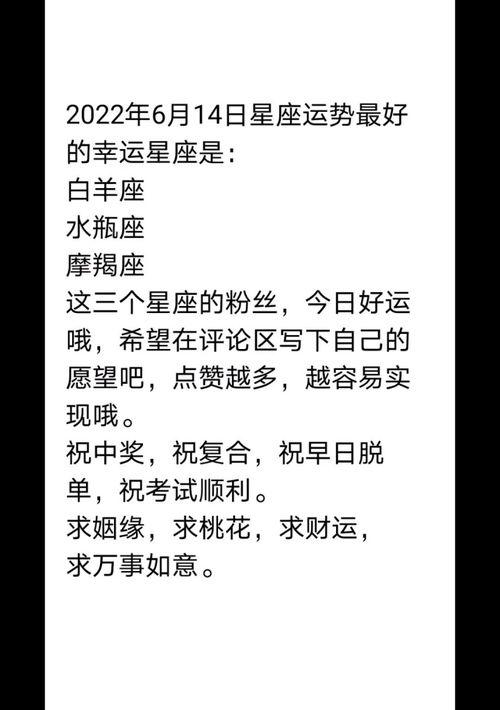 2022年6月14日星座运势最好的幸运星座是：
白羊座
水瓶座
摩羯座
这三个星座的粉丝，今日好运哦，希望在评论区写下自己的愿望吧，点赞越多，越容易实现哦。
祝中奖，祝复合，祝早日脱单，祝考试顺利。
求姻缘，求桃花，求财运，求万事如意。